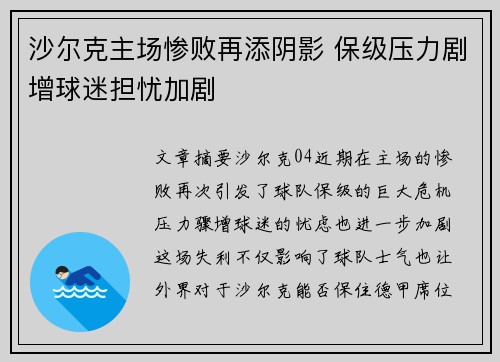 沙尔克主场惨败再添阴影 保级压力剧增球迷担忧加剧

文章摘要沙尔克04近期在主场的惨败再次引发了球队保级的巨大危机压力骤增球迷的忧虑也进一步加剧这场失利不仅影响了球队士气也让外界对于沙尔克能否保住德甲席位